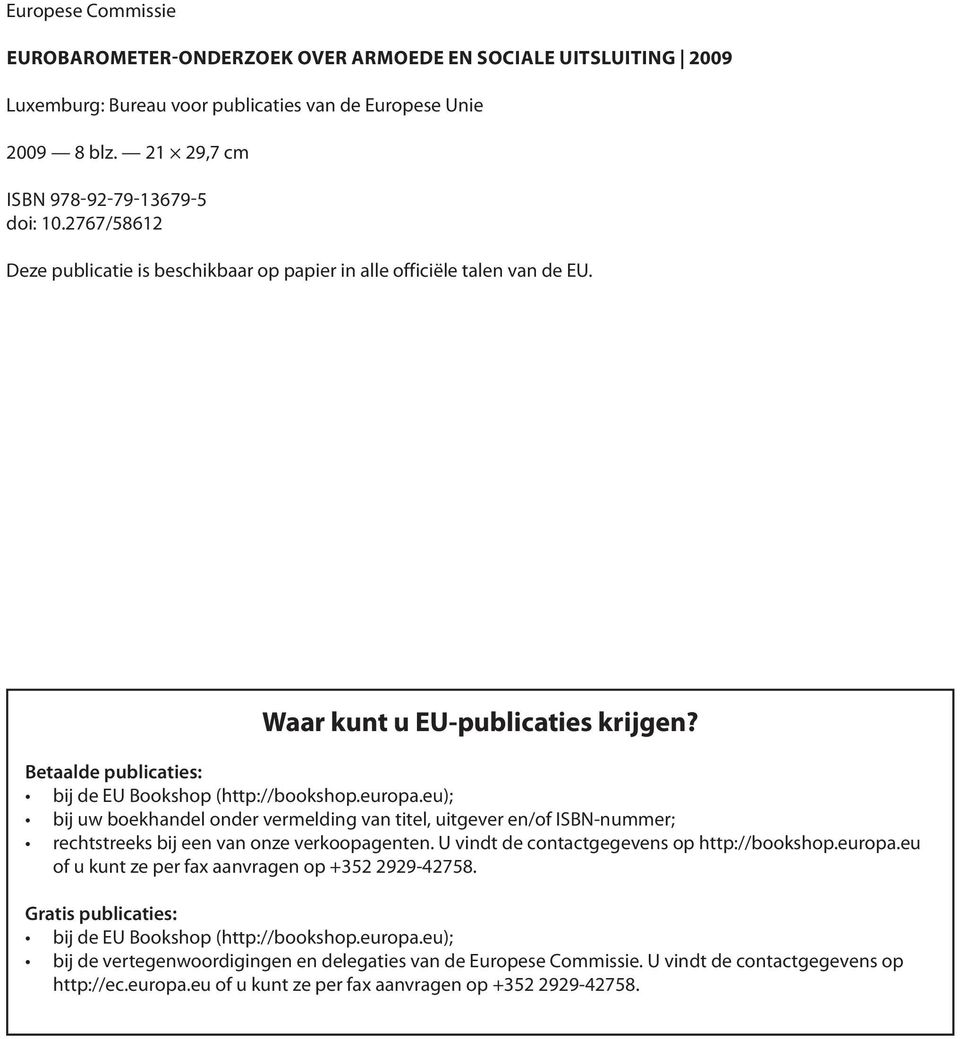 Europese Commissie

EUROBAROMETER-ONDERZOEK OVER ARMOEDE EN SOCIALE UITSLUITING | 2009

Luxemburg: Bureau voor publicaties van de Europese Unie

2009 — 8 blz. — 21 × 29,7 cm

ISBN 978-92-79-13679-5
doi: 10.2767/58612

Deze publicatie is beschikbaar op papier in alle officiële talen van de EU.

Waar kunt u EU-publicaties krijgen?

Betaalde publicaties:
• bij de EU Bookshop (http://bookshop.europa.eu);
• bij uw boekhandel onder vermelding van titel, uitgever en/of ISBN-nummer;
• rechtstreeks bij een van onze verkoopagenten. U vindt de contactgegevens op http://bookshop.europa.eu of u kunt ze per fax aanvragen op +352 2929-42758.

Gratis publicaties:
• bij de EU Bookshop (http://bookshop.europa.eu);
• bij de vertegenwoordigingen en delegaties van de Europese Commissie. U vindt de contactgegevens op http://ec.europa.eu of u kunt ze per fax aanvragen op +352 2929-42758.